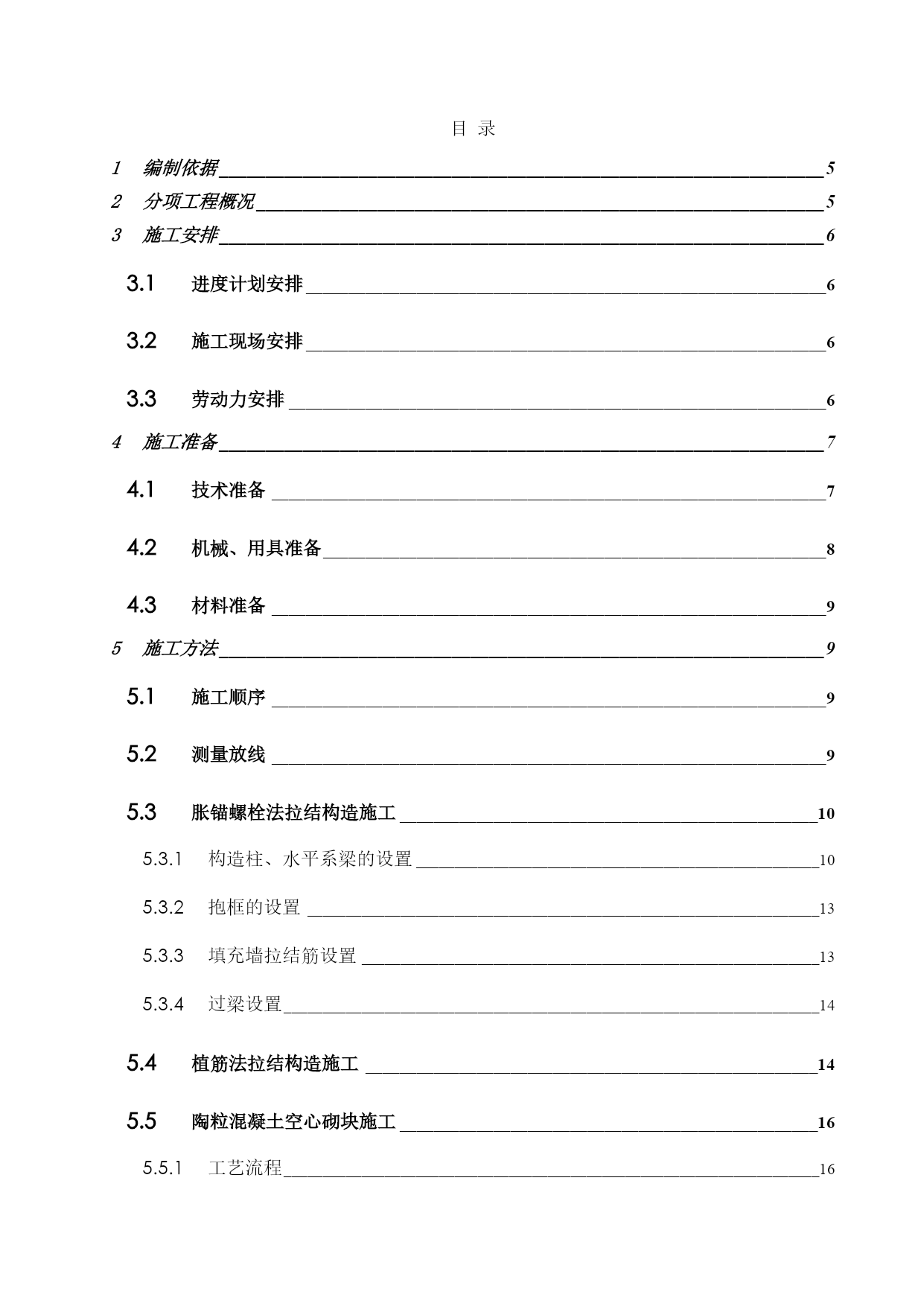 目 录

1 编制依据 5
2 分项工程概况 5
3 施工安排 6
3.1 进度计划安排 6
3.2 施工现场安排 6
3.3 劳动力安排 6
4 施工准备 7
4.1 技术准备 7
4.2 机械、用具准备 8
4.3 材料准备 9
5 施工方法 9
5.1 施工顺序 9
5.2 测量放线 9
5.3 胀锚螺栓法拉结构造施工 10
5.3.1 构造柱、水平系梁的设置 10
5.3.2 抱框的设置 13
5.3.3 填充墙拉结筋设置 13
5.3.4 过梁设置 14
5.4 植筋法拉结构造施工 14
5.5 陶粒混凝土空心砌块施工 16
5.5.1 工艺流程 16